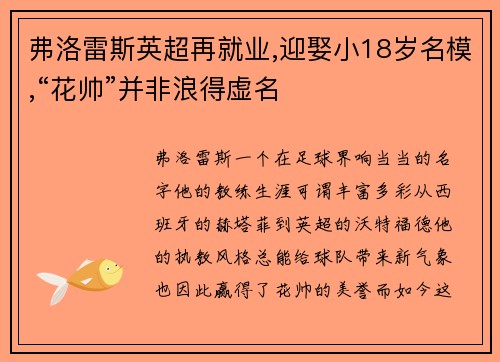 弗洛雷斯英超再就业,迎娶小18岁名模,“花帅”并非浪得虚名

弗洛雷斯一个在足球界响当当的名字他的教练生涯可谓丰富多彩从西班牙的赫塔菲到英超的沃特福德他的执教风格总能给球队带来新气象也因此赢得了花帅的美誉而如今这